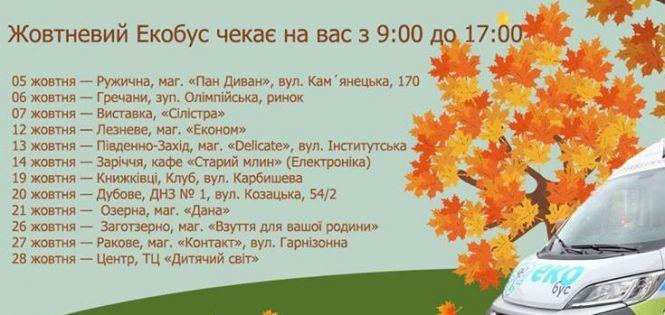 Жовтневий Екобус чекає на вас з 9:00 до 17:00

05 жовтня — Ружична, маг. «Пан Диван», вул. Кам´янецька, 170
06 жовтня — Гречани, зуп. Олімпійська, ринок
07 жовтня — Виставка, «Сілістра»
12 жовтня — Лезневе, маг. «Економ»
13 жовтня — Південно-Захід, маг. «Delicate», вул. Інститутська
14 жовтня — Заріччя, кафе «Старий млин» (Електроніка)
19 жовтня — Книжківці, Клуб, вул. Карбишева
20 жовтня — Дубове, ДНЗ № 1, вул. Козацька, 54/2
21 жовтня — Озерна, маг. «Дана»
26 жовтня — Заготзерно, маг. «Взуття для вашої родини»
27 жовтня — Ракове, маг. «Контакт», вул. Гарнізонна
28 жовтня — Центр, ТЦ «Дитячий світ»

еко бус